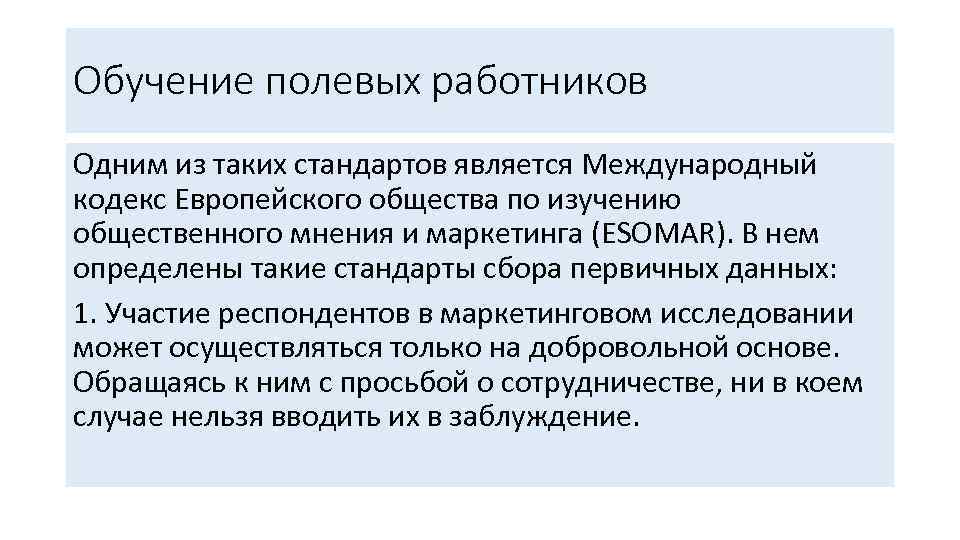 Обучение полевых работников

Одним из таких стандартов является Международный кодекс Европейского общества по изучению общественного мнения и маркетинга (ESOMAR). В нем определены такие стандарты сбора первичных данных:

1. Участие респондентов в маркетинговом исследовании может осуществляться только на добровольной основе. Обращаясь к ним с просьбой о сотрудничестве, ни в коем случае нельзя вводить их в заблуждение.